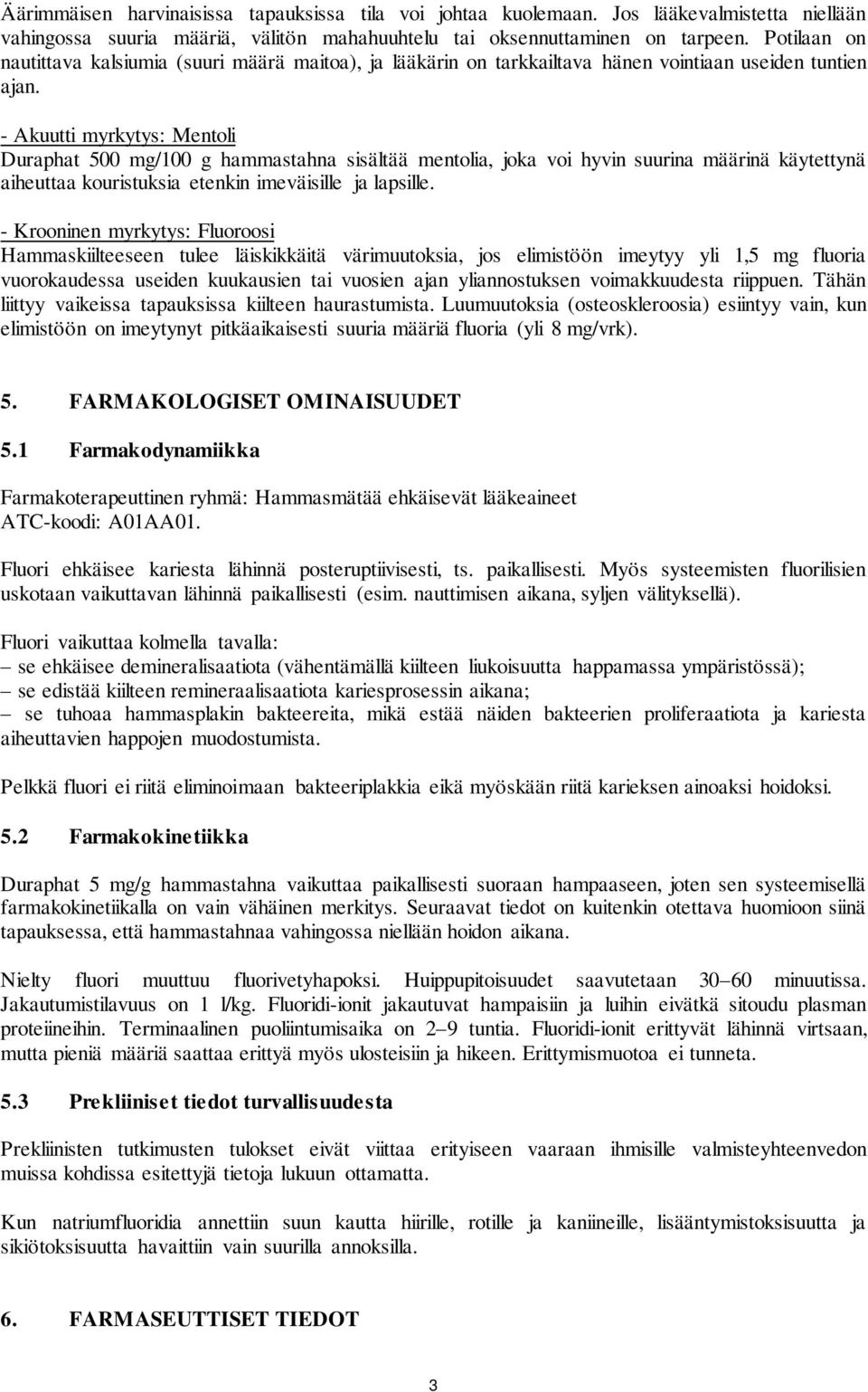 Äärimmäisen harvinaisissa tapauksissa tila voi johtaa kuolemaan. Jos lääkevalmistetta niellään vahingossa suuria määriä, välitön mahahuuhtelu tai oksennuttaminen on tarpeen. Potilaan on nautittava kalsiumia (suuri määrä maitoa), ja lääkärin on tarkkailtava hänen vointiaan useiden tuntien ajan.

- Akuutti myrkytys: Mentoli
Duraphat 500 mg/100 g hammastahna sisältää mentolia, joka voi hyvin suurina määrinä käytettynä aiheuttaa kouristuksia etenkin imeväisille ja lapsille.

- Krooninen myrkytys: Fluoroosi
Hammaskiilteeseen tulee läiskikkäitä värimuutoksia, jos elimistöön imeytyy yli 1,5 mg fluoria vuorokaudessa useiden kuukausien tai vuosien ajan yliannostuksen voimakkuudesta riippuen. Tähän liittyy vaikeissa tapauksissa kiilteen haurastumista. Luumuutoksia (osteoskleroosia) esiintyy vain, kun elimistöön on imeytynyt pitkäaikaisesti suuria määriä fluoria (yli 8 mg/vrk).

5. FARMAKOLOGISET OMINAISUUDET

5.1 Farmakodynamiikka

Farmakoterapeuttinen ryhmä: Hammasmätää ehkäisevät lääkeaineet
ATC-koodi: A01AA01.

Fluori ehkäisee kariesta lähinnä posteruptiivisesti, ts. paikallisesti. Myös systeemisten fluorilisien uskotaan vaikuttavan lähinnä paikallisesti (esim. nauttimisen aikana, syljen välityksellä).

Fluori vaikuttaa kolmella tavalla:
– se ehkäisee demineralisaatiota (vähentämällä kiilteen liukoisuutta happamassa ympäristössä);
– se edistää kiilteen remineraalisaatiota kariesprosessin aikana;
– se tuhoaa hammasplakin bakteereita, mikä estää näiden bakteerien proliferaatiota ja kariesta aiheuttavien happojen muodostumista.

Pelkkä fluori ei riitä eliminoimaan bakteeriplakkia eikä myöskään riitä karieksen ainoaksi hoidoksi.

5.2 Farmakokinetiikka

Duraphat 5 mg/g hammastahna vaikuttaa paikallisesti suoraan hampaaseen, joten sen systeemisellä farmakokinetiikalla on vain vähäinen merkitys. Seuraavat tiedot on kuitenkin otettava huomioon siinä tapauksessa, että hammastahnaa vahingossa niellään hoidon aikana.

Nielty fluori muuttuu fluorivetyhapoksi. Huippupitoisuudet saavutetaan 30–60 minuutissa. Jakautumistilavuus on 1 l/kg. Fluoridi-ionit jakautuvat hampaisiin ja luihin eivätkä sitoudu plasman proteiineihin. Terminaalinen puoliintumisaika on 2–9 tuntia. Fluoridi-ionit erittyvät lähinnä virtsaan, mutta pieniä määriä saattaa erittyä myös ulosteisiin ja hikeen. Erittymismuotoa ei tunneta.

5.3 Prekliiniset tiedot turvallisuudesta

Prekliinisten tutkimusten tulokset eivät viittaa erityiseen vaaraan ihmisille valmisteyhteenvedon muissa kohdissa esitettyjä tietoja lukuun ottamatta.

Kun natriumfluoridia annettiin suun kautta hiirille, rotille ja kaniineille, lisääntymistoksisuutta ja sikiötoksisuutta havaittiin vain suurilla annoksilla.

6. FARMASEUTTISET TIEDOT

3